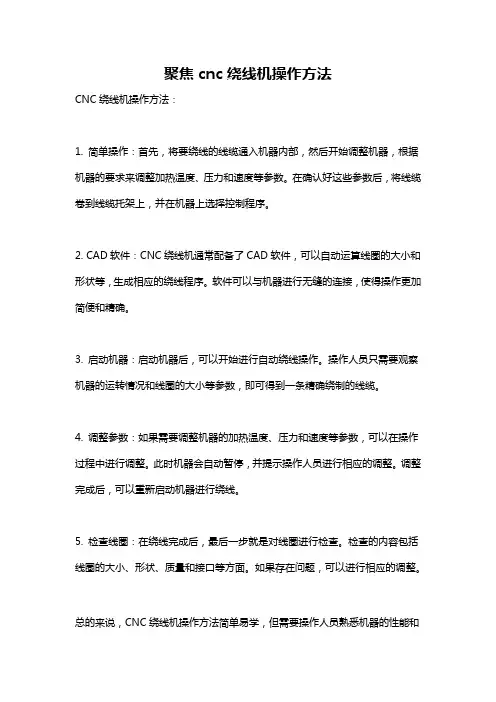 聚焦 cnc 绕线机操作方法

CNC 绕线机操作方法：

1. 简单操作：首先，将要绕线的线缆通入机器内部，然后开始调整机器，根据机器的要求来调整加热温度、压力和速度等参数。在确认好这些参数后，将线缆卷到线缆托架上，并在机器上选择控制程序。

2. CAD 软件：CNC 绕线机通常配备了 CAD 软件，可以自动运算线圈的大小和形状等，生成相应的绕线程序。软件可以与机器进行无缝的连接，使得操作更加简便和精确。

3. 启动机器：启动机器后，可以开始进行自动绕线操作。操作人员只需要观察机器的运转情况和线圈的大小等参数，即可得到一条精确绕制的线缆。

4. 调整参数：如果需要调整机器的加热温度、压力和速度等参数，可以在操作过程中进行调整。此时机器会自动暂停，并提示操作人员进行相应的调整。调整完成后，可以重新启动机器进行绕线。

5. 检查线圈：在绕线完成后，最后一步就是对线圈进行检查。检查的内容包括线圈的大小、形状、质量和接口等方面。如果存在问题，可以进行相应的调整。

总的来说，CNC 绕线机操作方法简单易学，但需要操作人员熟悉机器的性能和